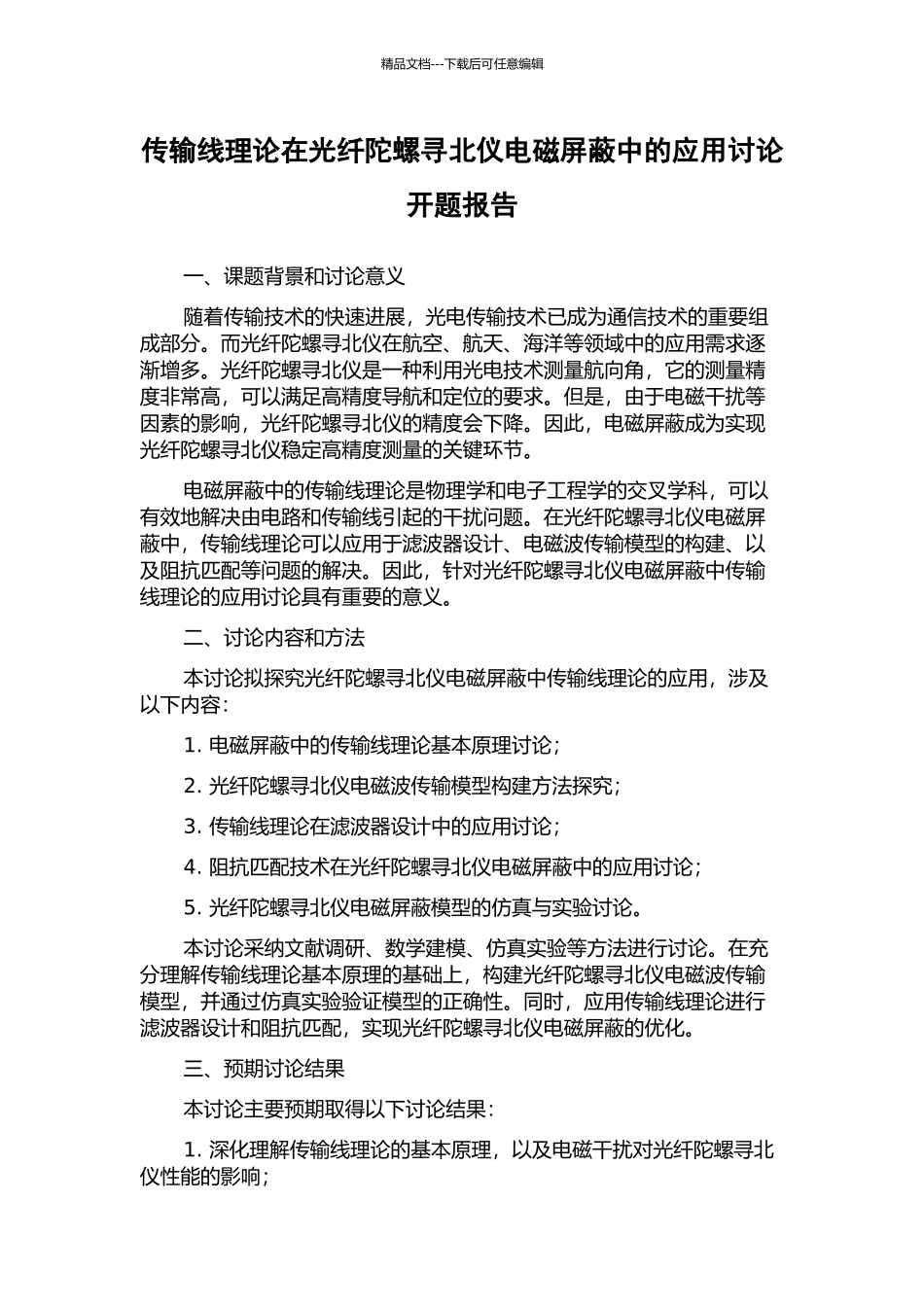 精品文档---下载后可任意编辑

传输线理论在光纤陀螺寻北仪电磁屏蔽中的应用讨论开题报告

一、课题背景和讨论意义

随着传输技术的快速进展，光电传输技术已成为通信技术的重要组成部分。而光纤陀螺寻北仪在航空、航天、海洋等领域中的应用需求逐渐增多。光纤陀螺寻北仪是一种利用光电技术测量航向角，它的测量精度非常高，可以满足高精度导航和定位的要求。但是，由于电磁干扰等因素的影响，光纤陀螺寻北仪的精度会下降。因此，电磁屏蔽成为实现光纤陀螺寻北仪稳定高精度测量的关键环节。

电磁屏蔽中的传输线理论是物理学和电子工程学的交叉学科，可以有效地解决由电路和传输线引起的干扰问题。在光纤陀螺寻北仪电磁屏蔽中，传输线理论可以应用于滤波器设计、电磁波传输模型的构建、以及阻抗匹配等问题的解决。因此，针对光纤陀螺寻北仪电磁屏蔽中传输线理论的应用讨论具有重要的意义。

二、讨论内容和方法

本讨论拟探究光纤陀螺寻北仪电磁屏蔽中传输线理论的应用，涉及以下内容：

1. 电磁屏蔽中的传输线理论基本原理讨论；

2. 光纤陀螺寻北仪电磁波传输模型构建方法探究；

3. 传输线理论在滤波器设计中的应用讨论；

4. 阻抗匹配技术在光纤陀螺寻北仪电磁屏蔽中的应用讨论；

5. 光纤陀螺寻北仪电磁屏蔽模型的仿真与实验讨论。

本讨论采纳文献调研、数学建模、仿真实验等方法进行讨论。在充分理解传输线理论基本原理的基础上，构建光纤陀螺寻北仪电磁波传输模型，并通过仿真实验验证模型的正确性。同时，应用传输线理论进行滤波器设计和阻抗匹配，实现光纤陀螺寻北仪电磁屏蔽的优化。

三、预期讨论结果

本讨论主要预期取得以下讨论结果：

1. 深化理解传输线理论的基本原理，以及电磁干扰对光纤陀螺寻北仪性能的影响；